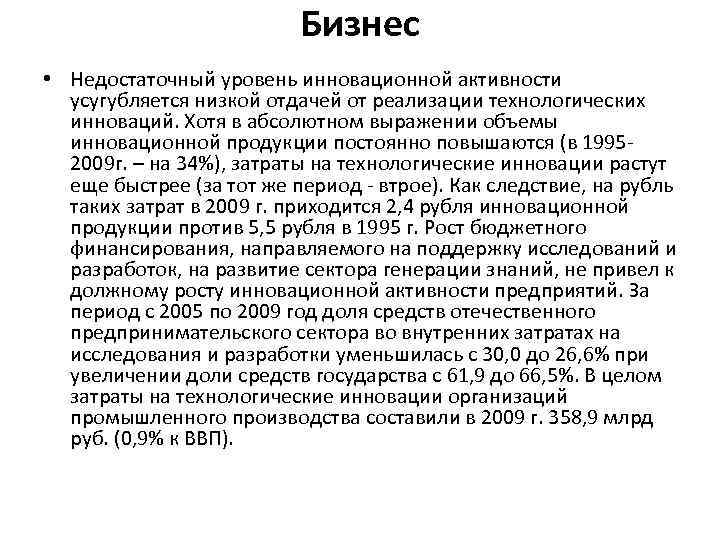 Бизнес

• Недостаточный уровень инновационной активности усугубляется низкой отдачей от реализации технологических инноваций. Хотя в абсолютном выражении объемы инновационной продукции постоянно повышаются (в 1995-2009г. – на 34%), затраты на технологические инновации растут еще быстрее (за тот же период - втрое). Как следствие, на рубль таких затрат в 2009 г. приходится 2,4 рубля инновационной продукции против 5,5 рубля в 1995 г. Рост бюджетного финансирования, направляемого на поддержку исследований и разработок, на развитие сектора генерации знаний, не привел к должному росту инновационной активности предприятий. За период с 2005 по 2009 год доля средств отечественного предпринимательского сектора во внутренних затратах на исследования и разработки уменьшилась с 30,0 до 26,6% при увеличении доли средств государства с 61,9 до 66,5%. В целом затраты на технологические инновации организаций промышленного производства составили в 2009 г. 358,9 млрд руб. (0,9% к ВВП).